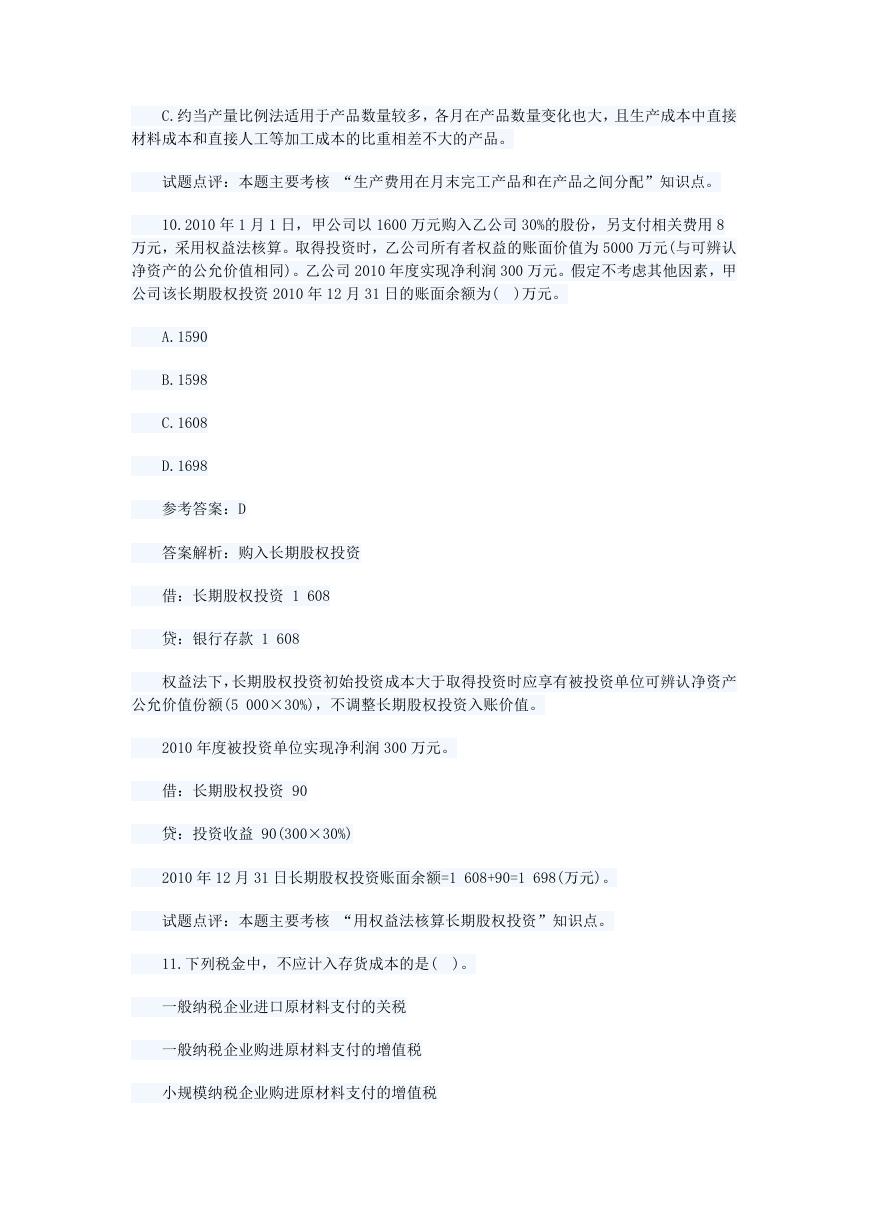 C.约当产量比例法适用于产品数量较多，各月在产品数量变化也大，且生产成本中直接材料成本和直接人工等加工成本的比重相差不大的产品。

试题点评：本题主要考核 “生产费用在月末完工产品和在产品之间分配”知识点。

10.2010 年 1 月 1 日，甲公司以 1600 万元购入乙公司 30%的股份，另支付相关费用 8 万元，采用权益法核算。取得投资时，乙公司所有者权益的账面价值为 5000 万元(与可辨认净资产的公允价值相同)。乙公司 2010 年度实现净利润 300 万元。假定不考虑其他因素，甲公司该长期股权投资 2010 年 12 月 31 日的账面余额为(　)万元。

A.1590

B.1598

C.1608

D.1698

参考答案：D

答案解析：购入长期股权投资

借：长期股权投资 1 608

贷：银行存款 1 608

权益法下，长期股权投资初始投资成本大于取得投资时应享有被投资单位可辨认净资产公允价值份额(5 000×30%)，不调整长期股权投资入账价值。

2010 年度被投资单位实现净利润 300 万元。

借：长期股权投资 90

贷：投资收益 90(300×30%)

2010 年 12 月 31 日长期股权投资账面余额=1 608+90=1 698(万元)。

试题点评：本题主要考核 “用权益法核算长期股权投资”知识点。

11.下列税金中，不应计入存货成本的是(　)。

一般纳税企业进口原材料支付的关税

一般纳税企业购进原材料支付的增值税

小规模纳税企业购进原材料支付的增值税